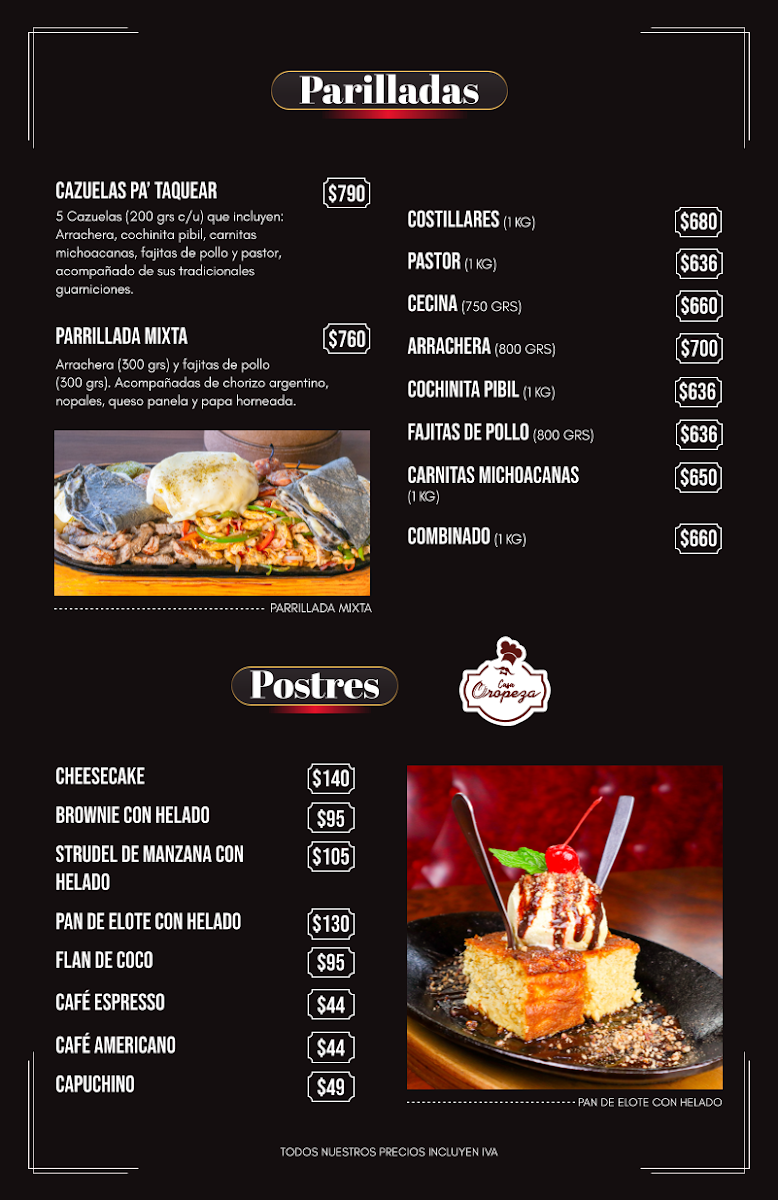 Parilladas

CAZUELAS PA' TAQUEAR $790
5 Cazuelas (200 grs c/u) que incluyen: Arrachera, cochinita pibil, carnitas michoacanas, fajitas de pollo y pastor, acompañado de sus tradicionales guarniciones.

PARRILLADA MIXTA $760
Arrachera (300 grs) y fajitas de pollo (300 grs). Acompañadas de chorizo argentino, nopales, queso panela y papa horneada.

PARRILLADA MIXTA

COSTILLARES (1 KG) $680
PASTOR (1 KG) $636
CECINA (750 GRS) $660
ARRACHERA (800 GRS) $700
COCHINITA PIBIL (1 KG) $636
FAJITAS DE POLLO (800 GRS) $636
CARNITAS MICHOACANAS (1 KG) $650
COMBINADO (1 KG) $660

Postres

Casa Oropeza

CHEESECAKE $140
BROWNIE CON HELADO $95
STRUDEL DE MANZANA CON HELADO $105
PAN DE ELOTE CON HELADO $130
FLAN DE COCO $95
CAFÉ ESPRESSO $44
CAFÉ AMERICANO $44
CAPUCHINO $49

PAN DE ELOTE CON HELADO

TODOS NUESTROS PRECIOS INCLUYEN IVA